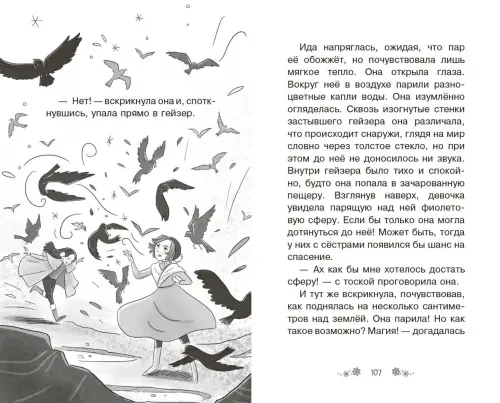 — Нет! — вскрикнула она и, споткнувшись, упала прямо в гейзер.

Ида напряглась, ожидая, что пар её обожжёт, но почувствовала лишь мягкое тепло. Она открыла глаза. Вокруг неё в воздухе парили разноцветные капли воды. Она изумлённо огляделась. Сквозь изогнутые стенки застывшего гейзера она различала, что происходит снаружи, глядя на мир словно через толстое стекло, но при этом до неё не доносилось ни звука. Внутри гейзера было тихо и спокойно, будто она попала в зачарованную пещеру. Взглянув наверх, девочка увидела парящую над ней фиолетовую сферу. Если бы только она могла дотянуться до неё! Может быть, тогда у них с сёстрами появился бы шанс на спасение.

— Ах как бы мне хотелось достать сферу! — с тоской проговорила она.

И тут же вскрикнула, почувствовав, как поднялась на несколько сантиметров над землёй. Она парила! Но как такое возможно? Магия! — догадалась

107